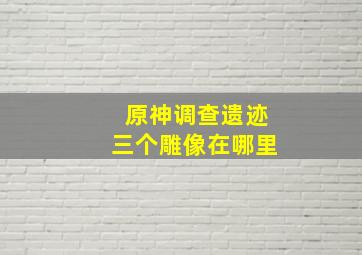 原神调查遗迹
三个雕像在哪里